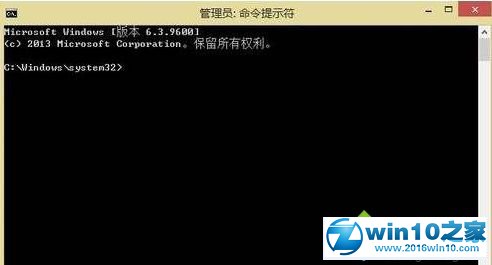 管理员: 命令提示符

Microsoft Windows [版本 6.3.9600]
(c) 2013 Microsoft Corporation。保留所有权利。

C:\Windows\system32>

win10之家
www.2016win10.com